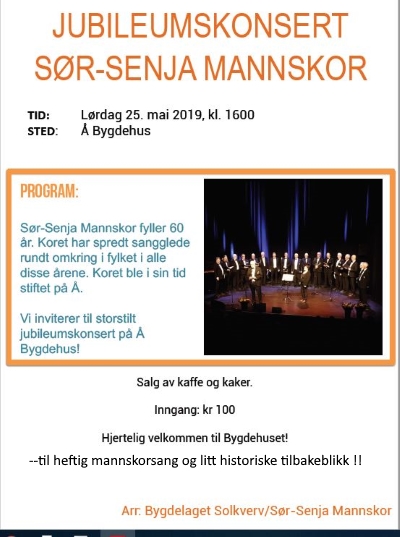 JUBILEUMSKONSERT
SØR-SENJA MANNSKOR

TID: Lørdag 25. mai 2019, kl. 1600
STED: Å Bygdehus

PROGRAM:

Sør-Senja Mannskor fyller 60 år. Koret har spredt sangglede rundt omkring i fylket i alle disse årene. Koret ble i sin tid stiftet på Å.

Vi inviterer til storstilt jubileumskonsert på Å Bygdehus!

Salg av kaffe og kaker.

Inngang: kr 100

Hjertelig velkommen til Bygdehuset!

--til heftig mannskorsang og litt historiske tilbakeblikk !!

Arr: Bygdelaget Solkverv/Sør-Senja Mannskor